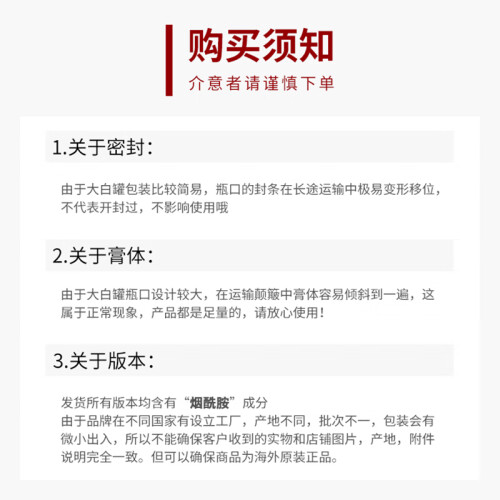 购买须知
介意者请谨慎下单

1.关于密封：

由于大白罐包装比较简易，瓶口的封条在长途运输中极易变形移位，不代表开封过，不影响使用哦

2.关于膏体：

由于大白罐瓶口设计较大，在运输颠簸中膏体容易倾斜到一遍，这属于正常现象，产品都是足量的，请放心使用！

3.关于版本：

发货所有版本均含有“烟酰胺”成分
由于品牌在不同国家有设立工厂，产地不同，批次不一，包装会有微小出入，所以不能确保客户收到的实物和店铺图片，产地，附件说明完全一致。但可以确保商品为海外原装正品。